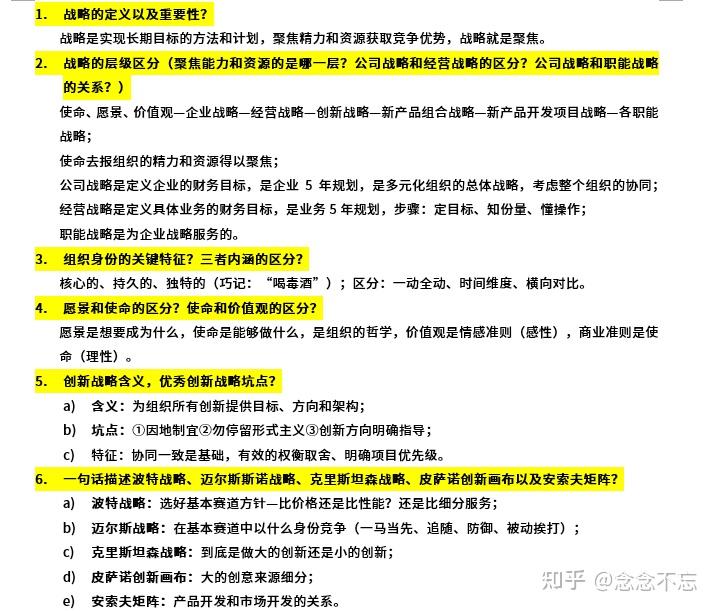 1. 战略的定义以及重要性?

战略是实现长期目标的方法和计划，聚焦精力和资源获取竞争优势，战略就是聚焦。

2. 战略的层级区分（聚焦能力和资源的是哪一层？公司战略和经营战略的区分？公司战略和职能战略的关系？）

使命、愿景、价值观—企业战略—经营战略—创新战略—新产品组合战略—新产品开发项目战略—各职能战略;

使命去报组织的精力和资源得以聚焦;

公司战略是定义企业的财务目标，是企业 5 年规划，是多元化组织的总体战略，考虑整个组织的协同;

经营战略是定义具体业务的财务目标，是业务 5 年规划，步骤：定目标、知份量、懂操作;

职能战略是为企业战略服务的。

3. 组织身份的关键特征？三者内涵的区分?

核心的、持久的、独特的（巧记：“喝毒酒”）；区分：一动全动、时间维度、横向对比。

4. 愿景和使命的区分？使命和价值观的区分?

愿景是想要成为什么，使命是能够做什么，是组织的哲学，价值观是情感准则（感性），商业准则是使命（理性）。

5. 创新战略含义，优秀创新战略坑点?

a) 含义：为组织所有创新提供目标、方向和架构;

b) 坑点：①因地制宜②勿停留形式主义③创新方向明确指导;

c) 特征：协同一致是基础，有效的权衡取舍、明确项目优先级。

6. 一句话描述波特战略、迈尔斯斯诺战略、克里斯坦森战略、皮萨诺创新画布以及安索夫矩阵?

a) 波特战略：选好基本赛道方针—比价格还是比性能？还是比细分服务;

b) 迈尔斯战略：在基本赛道中以什么身份竞争（一马当先、追随、防御、被动挨打）;

c) 克里斯坦森战略：到底是做大的创新还是小的创新;

d) 皮萨诺创新画布：大的创意来源细分;

e) 安索夫矩阵：产品开发和市场开发的关系。

知乎 @念念不忘